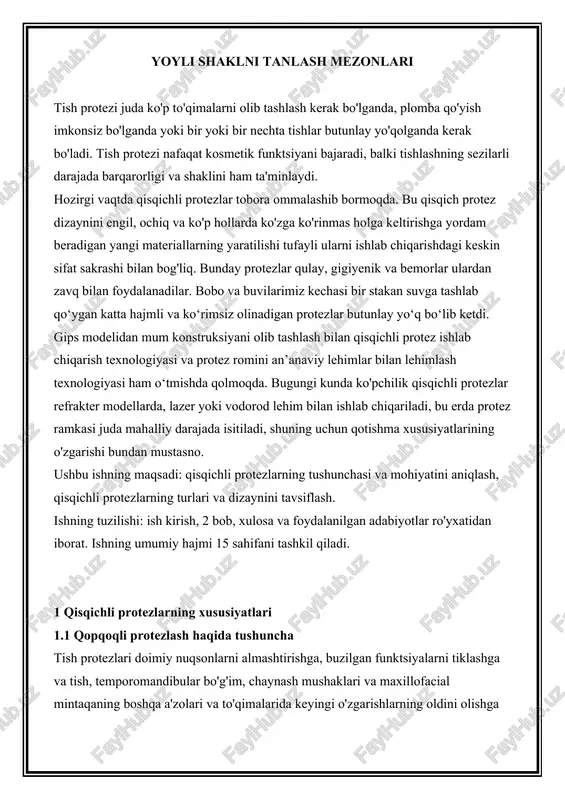 YOYLI SHAKLNI TANLASH MEZONLARI

Tish protezi juda ko'p to'qimalarni olib tashlash kerak bo'lganda, plomba qo'yish imkonsiz bo'lganda yoki bir yoki bir nechta tishlar butunlay yo'qolganda kerak bo'ladi. Tish protezi nafaqat kosmetik funktsiyani bajaradi, balki tishlashning sezilarli darajada barqarorligi va shaklini ham ta'minlaydi.

Hozirgi vaqtda qisqichli protezlar tobora ommalashib bormoqda. Bu qisqich protez dizaynini engil, ochiq va ko'p hollarda ko'zga ko'rinmas holga keltirishga yordam beradigan yangi materiallarning yaratilishi tufayli ularni ishlab chiqarishdagi keskin sifat sakrashi bilan bog'liq. Bunday protezlar qulay, gigiyenik va bemorlar ulardan zavq bilan foydalanadilar. Bobo va buvilarimiz kechasi bir stakan suvga tashlab qo‘ygan katta hajmli va ko‘rimsiz olinadigan protezlar butunlay yo‘q bo‘lib ketdi. Gips modelidan mum konstruksiyani olib tashlash bilan qisqichli protez ishlab chiqarish texnologiyasi va protez romini an’anaviy lehimlar bilan lehimlash texnologiyasi ham o‘tmishda qolmoqda. Bugungi kunda ko'pchilik qisqichli protezlar refrakter modellarda, lazer yoki vodorod lehim bilan ishlab chiqariladi, bu erda protez ramkasi juda mahalliy darajada isitiladi, shuning uchun qotishma xususiyatlarining o'zgarishi bundan mustasno.

Ushbu ishning maqsadi: qisqichli protezlarning tushunchasi va mohiyatini aniqlash, qisqichli protezlarning turlari va dizaynini tavsiflash.

Ishning tuzilishi: ish kirish, 2 bob, xulosa va foydalanilgan adabiyotlar ro'yxatidan iborat. Ishning umumiy hajmi 15 sahifani tashkil qiladi.

1 Qisqichli protezlarning xususiyatlari
1.1 Qopqoqli protezlash haqida tushuncha

Tish protezlari doimiy nuqsonlarni almashtirishga, buzilgan funktsiyalarni tiklashga va tish, temporomandibular bo'g'im, chaynash mushaklari va maxillofacial mintaqaning boshqa a'zolari va to'qimalarida keyingi o'zgarishlarning oldini olishga

FaylHub.uz